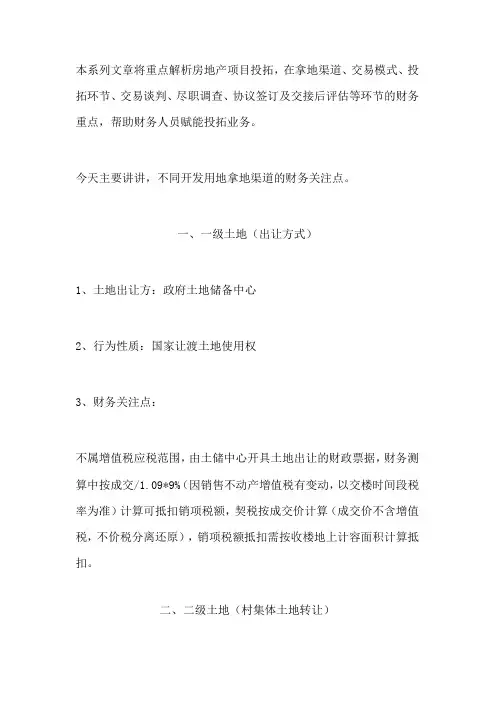 本系列文章将重点解析房地产项目投拓，在拿地渠道、交易模式、投拓环节、交易谈判、尽职调查、协议签订及交接后评估等环节的财务重点，帮助财务人员赋能投拓业务。

今天主要讲讲，不同开发用地拿地渠道的财务关注点。

一、一级土地（出让方式）

1、土地出让方：政府土地储备中心

2、行为性质：国家让渡土地使用权

3、财务关注点：

不属增值税应税范围，由土储中心开具土地出让的财政票据，财务测算中按成交/1.09*9%（因销售不动产增值税有变动，以交楼时间段税率为准）计算可抵扣销项税额，契税按成交价计算（成交价不含增值税，不价税分离还原），销项税额抵扣需按收楼地上计容面积计算抵扣。

二、二级土地（村集体土地转让）